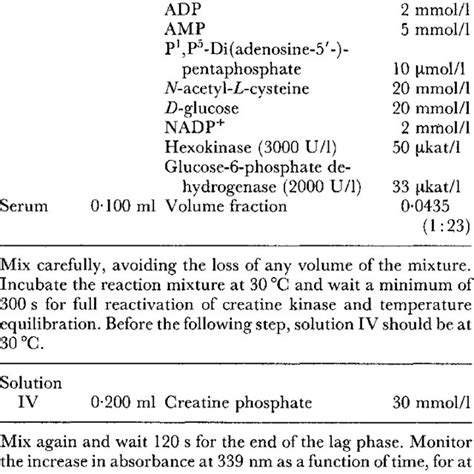 | | | | |
|---|---|---|---|
| | | ADP | 2 mmol/l |
| | | AMP | 5 mmol/l |
| | | $P^1,P^5$-Di(adenosine-5′-)-pentaphosphate | 10 µmol/l |
| | | N-acetyl-L-cysteine | 20 mmol/l |
| | | D-glucose | 20 mmol/l |
| | | $NADP^+$ | 2 mmol/l |
| | | Hexokinase (3000 U/l) | 50 µkat/l |
| | | Glucose-6-phosphate dehydrogenase (2000 U/l) | 33 µkat/l |
| Serum | 0·100 ml | Volume fraction | 0·0435 (1:23) |

Mix carefully, avoiding the loss of any volume of the mixture. Incubate the reaction mixture at 30 °C and wait a minimum of 300 s for full reactivation of creatine kinase and temperature equilibration. Before the following step, solution IV should be at 30 °C.

| | | | |
|---|---|---|---|
| Solution IV | 0·200 ml | Creatine phosphate | 30 mmol/l |

Mix again and wait 120 s for the end of the lag phase. Monitor the increase in absorbance at 339 nm as a function of time, for at